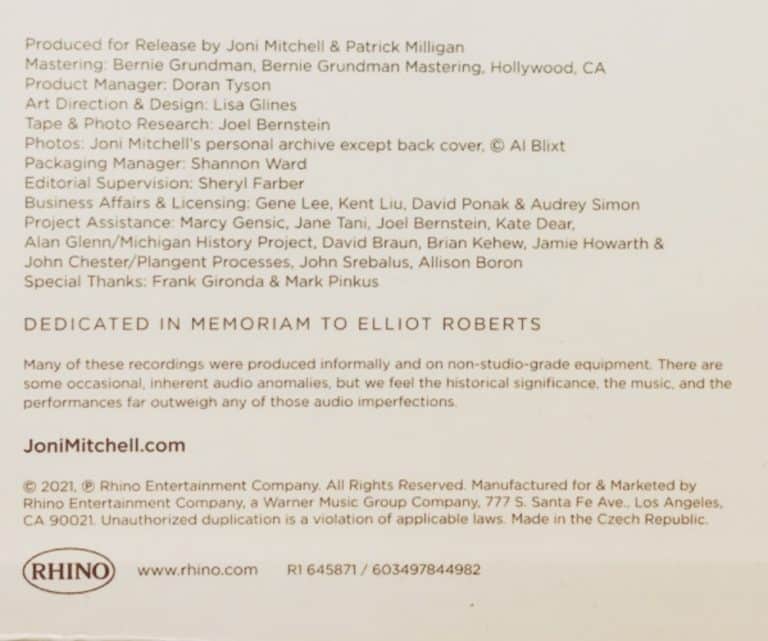 Produced for Release by Joni Mitchell & Patrick Milligan
Mastering: Bernie Grundman, Bernie Grundman Mastering, Hollywood, CA
Product Manager: Doran Tyson
Art Direction & Design: Lisa Glines
Tape & Photo Research: Joel Bernstein
Photos: Joni Mitchell's personal archive except back cover, © Al Blixt
Packaging Manager: Shannon Ward
Editorial Supervision: Sheryl Farber
Business Affairs & Licensing: Gene Lee, Kent Liu, David Ponak & Audrey Simon
Project Assistance: Marcy Gensic, Jane Tani, Joel Bernstein, Kate Dear, Alan Glenn/Michigan History Project, David Braun, Brian Kehew, Jamie Howarth & John Chester/Plangent Processes, John Srebalus, Allison Boron
Special Thanks: Frank Gironda & Mark Pinkus

DEDICATED IN MEMORIAM TO ELLIOT ROBERTS

Many of these recordings were produced informally and on non-studio-grade equipment. There are some occasional, inherent audio anomalies, but we feel the historical significance, the music, and the performances far outweigh any of those audio imperfections.

JoniMitchell.com

© 2021, ℗ Rhino Entertainment Company. All Rights Reserved. Manufactured for & Marketed by Rhino Entertainment Company, a Warner Music Group Company, 777 S. Santa Fe Ave., Los Angeles, CA 90021. Unauthorized duplication is a violation of applicable laws. Made in the Czech Republic.

RHINO www.rhino.com R1 645871 / 603497844982